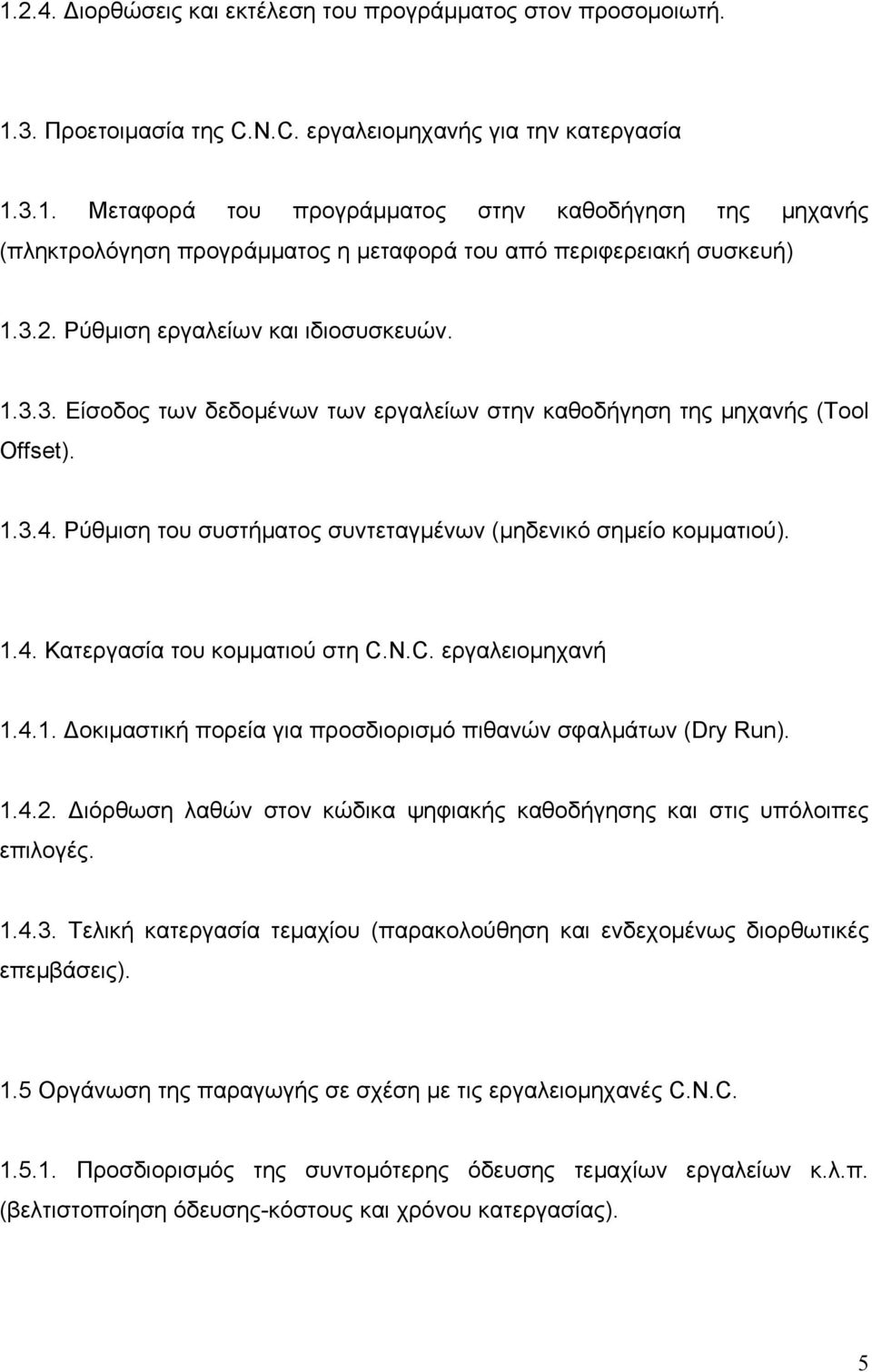 1.2.4. Διορθώσεις και εκτέλεση του προγράμματος στον προσομοιωτή.

1.3. Προετοιμασία της C.N.C. εργαλειομηχανής για την κατεργασία

1.3.1. Μεταφορά του προγράμματος στην καθοδήγηση της μηχανής (πληκτρολόγηση προγράμματος η μεταφορά του από περιφερειακή συσκευή)

1.3.2. Ρύθμιση εργαλείων και ιδιοσυσκευών.

1.3.3. Είσοδος των δεδομένων των εργαλείων στην καθοδήγηση της μηχανής (Tool Offset).

1.3.4. Ρύθμιση του συστήματος συντεταγμένων (μηδενικό σημείο κομματιού).

1.4. Κατεργασία του κομματιού στη C.N.C. εργαλειομηχανή

1.4.1. Δοκιμαστική πορεία για προσδιορισμό πιθανών σφαλμάτων (Dry Run).

1.4.2. Διόρθωση λαθών στον κώδικα ψηφιακής καθοδήγησης και στις υπόλοιπες επιλογές.

1.4.3. Τελική κατεργασία τεμαχίου (παρακολούθηση και ενδεχομένως διορθωτικές επεμβάσεις).

1.5 Οργάνωση της παραγωγής σε σχέση με τις εργαλειομηχανές C.N.C.

1.5.1. Προσδιορισμός της συντομότερης όδευσης τεμαχίων εργαλείων κ.λ.π. (βελτιστοποίηση όδευσης-κόστους και χρόνου κατεργασίας).

5